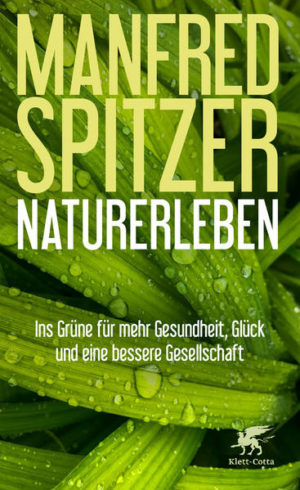 MANFRED SPITZER
NATURERLEBEN

Ins Grüne für mehr Gesundheit, Glück und eine bessere Gesellschaft

Klett-Cotta